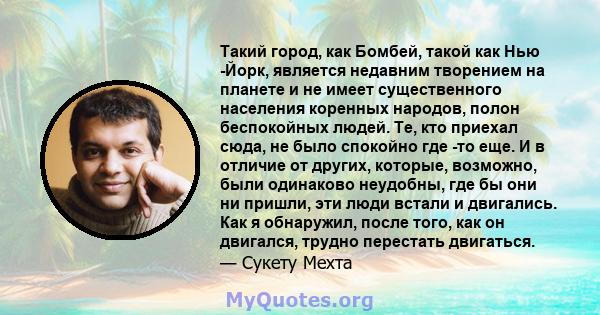 Такий город, как Бомбей, такой как Нью -Йорк, является недавним творением на планете и не имеет существенного населения коренных народов, полон беспокойных людей. Те, кто приехал сюда, не было спокойно где -то еще. И в отличие от других, которые, возможно, были одинаково неудобны, где бы они ни пришли, эти люди встали и двигались. Как я обнаружил, после того, как он двигался, трудно перестать двигаться.
— Сукету Мехта

MyQuotes.org